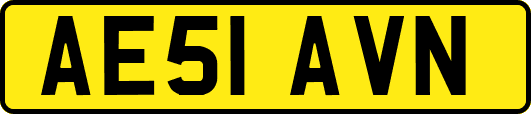 AE51 AVN